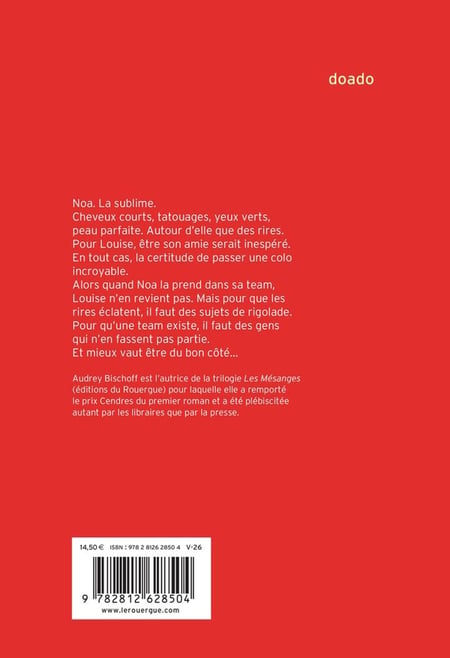 doado

Noa. La sublime.
Cheveux courts, tatouages, yeux verts, peau parfaite. Autour d'elle que des rires.
Pour Louise, être son amie serait inespéré.
En tout cas, la certitude de passer une colo incroyable.
Alors quand Noa la prend dans sa team, Louise n'en revient pas. Mais pour que les rires éclatent, il faut des sujets de rigolade.
Pour qu'une team existe, il faut des gens qui n'en fassent pas partie.
Et mieux vaut être du bon côté...

Audrey Bischoff est l'autrice de la trilogie Les Mésanges (éditions du Rouergue) pour laquelle elle a remporté le prix Cendres du premier roman et a été plébiscitée autant par les libraires que par la presse.

14,50 € ISBN : 978 2 8126 2850 4 V-26

9 782812 628504
www.lerouergue.com